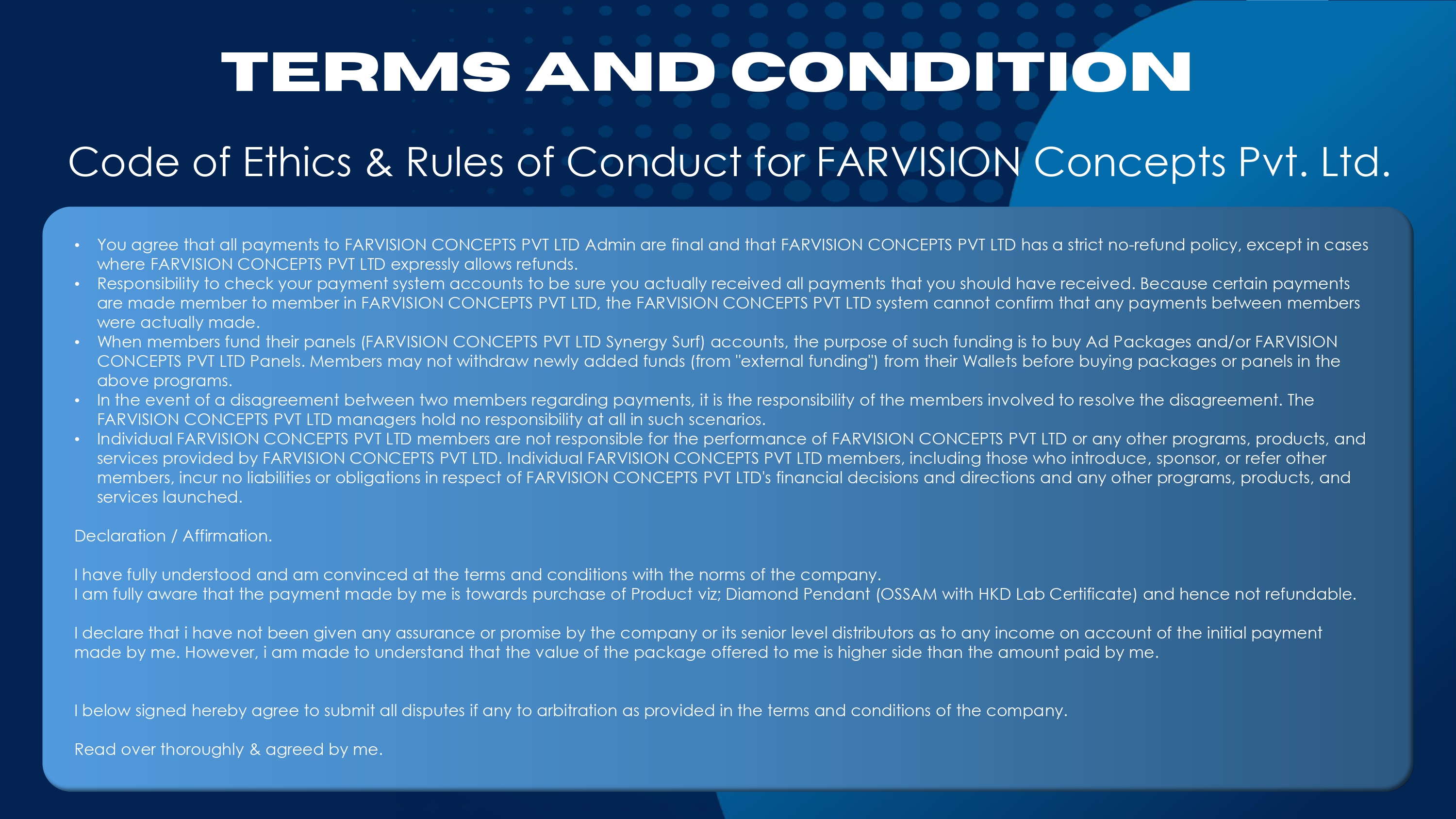 TERMS AND CONDITION

Code of Ethics & Rules of Conduct for FARVISION Concepts Pvt. Ltd.

• You agree that all payments to FARVISION CONCEPTS PVT LTD Admin are final and that FARVISION CONCEPTS PVT LTD has a strict no-refund policy, except in cases where FARVISION CONCEPTS PVT LTD expressly allows refunds.
• Responsibility to check your payment system accounts to be sure you actually received all payments that you should have received. Because certain payments are made member to member in FARVISION CONCEPTS PVT LTD, the FARVISION CONCEPTS PVT LTD system cannot confirm that any payments between members were actually made.
• When members fund their panels (FARVISION CONCEPTS PVT LTD Synergy Surf) accounts, the purpose of such funding is to buy Ad Packages and/or FARVISION CONCEPTS PVT LTD Panels. Members may not withdraw newly added funds (from "external funding") from their Wallets before buying packages or panels in the above programs.
• In the event of a disagreement between two members regarding payments, it is the responsibility of the members involved to resolve the disagreement. The FARVISION CONCEPTS PVT LTD managers hold no responsibility at all in such scenarios.
• Individual FARVISION CONCEPTS PVT LTD members are not responsible for the performance of FARVISION CONCEPTS PVT LTD or any other programs, products, and services provided by FARVISION CONCEPTS PVT LTD. Individual FARVISION CONCEPTS PVT LTD members, including those who introduce, sponsor, or refer other members, incur no liabilities or obligations in respect of FARVISION CONCEPTS PVT LTD's financial decisions and directions and any other programs, products, and services launched.

Declaration / Affirmation.

I have fully understood and am convinced at the terms and conditions with the norms of the company.
I am fully aware that the payment made by me is towards purchase of Product viz; Diamond Pendant (OSSAM with HKD Lab Certificate) and hence not refundable.

I declare that i have not been given any assurance or promise by the company or its senior level distributors as to any income on account of the initial payment made by me. However, i am made to understand that the value of the package offered to me is higher side than the amount paid by me.

I below signed hereby agree to submit all disputes if any to arbitration as provided in the terms and conditions of the company.

Read over thoroughly & agreed by me.